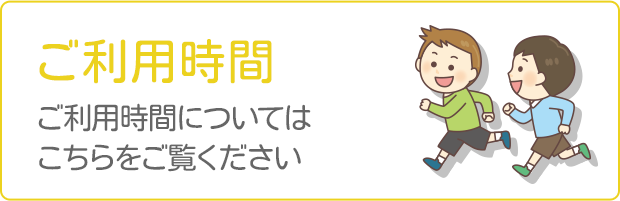 ご利用時間

ご利用時間については
こちらをご覧ください